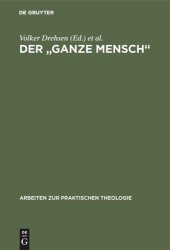 DE GRUYTER

Volker Drehsen (Ed.) et al.

DER „GANZE MENSCH“

ARBEITEN ZUR PRAKTISCHEN THEOLOGIE

DE G